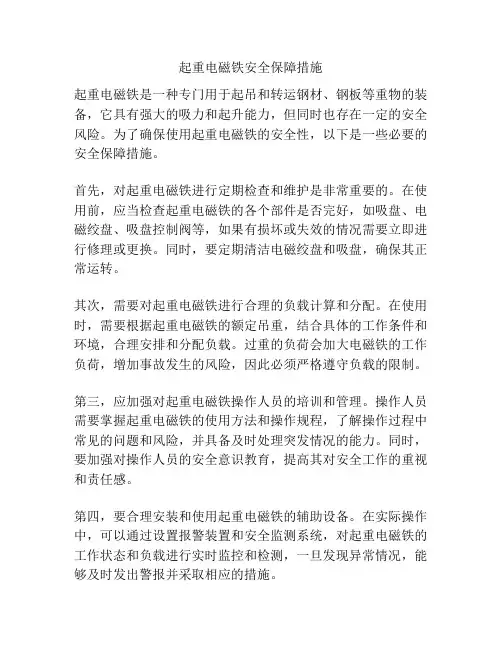 起重电磁铁安全保障措施

起重电磁铁是一种专门用于起吊和转运钢材、钢板等重物的装备，它具有强大的吸力和起升能力，但同时也存在一定的安全风险。为了确保使用起重电磁铁的安全性，以下是一些必要的安全保障措施。

首先，对起重电磁铁进行定期检查和维护是非常重要的。在使用前，应当检查起重电磁铁的各个部件是否完好，如吸盘、电磁绞盘、吸盘控制阀等，如果有损坏或失效的情况需要立即进行修理或更换。同时，要定期清洁电磁绞盘和吸盘，确保其正常运转。

其次，需要对起重电磁铁进行合理的负载计算和分配。在使用时，需要根据起重电磁铁的额定吊重，结合具体的工作条件和环境，合理安排和分配负载。过重的负荷会加大电磁铁的工作负荷，增加事故发生的风险，因此必须严格遵守负载的限制。

第三，应加强对起重电磁铁操作人员的培训和管理。操作人员需要掌握起重电磁铁的使用方法和操作规程，了解操作过程中常见的问题和风险，并具备及时处理突发情况的能力。同时，要加强对操作人员的安全意识教育，提高其对安全工作的重视和责任感。

第四，要合理安装和使用起重电磁铁的辅助设备。在实际操作中，可以通过设置报警装置和安全监测系统，对起重电磁铁的工作状态和负载进行实时监控和检测，一旦发现异常情况，能够及时发出警报并采取相应的措施。